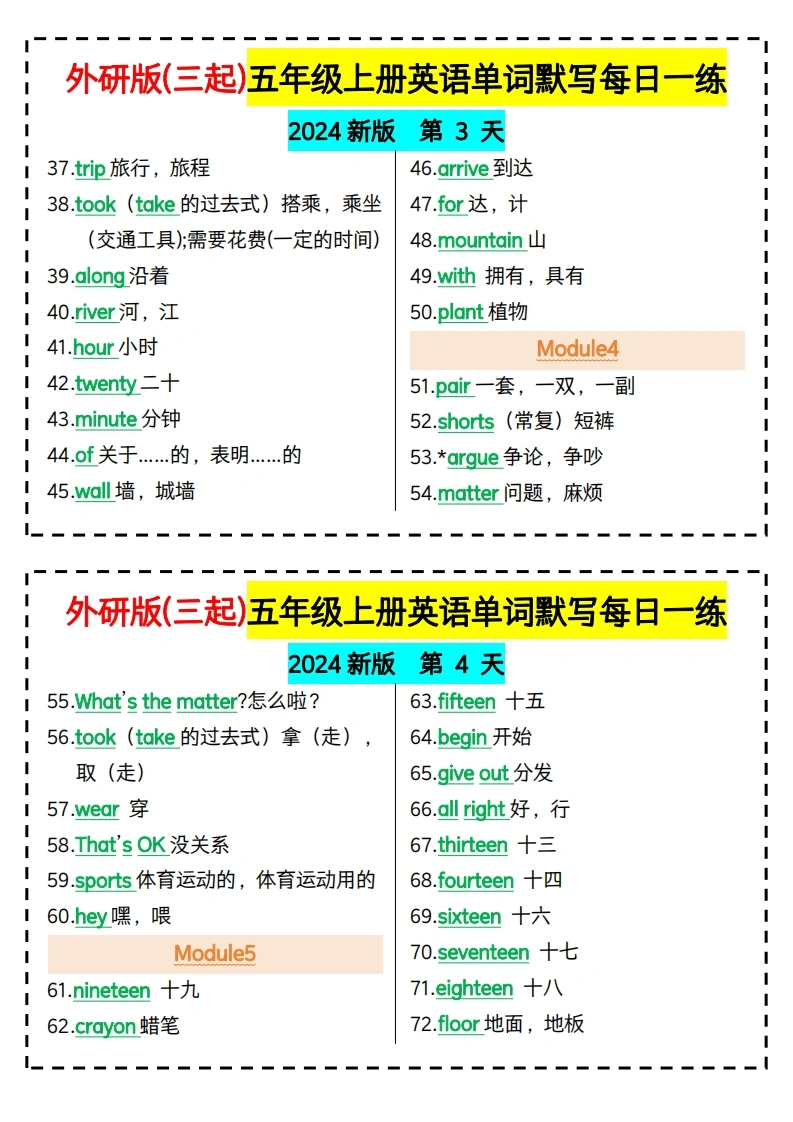 外研版(三起)五年级上册英语单词默写每日一练

2024 新版　第 3 天

37.trip 旅行，旅程
38.took（take 的过去式）搭乘，乘坐（交通工具);需要花费(一定的时间)
39.along 沿着
40.river 河，江
41.hour 小时
42.twenty 二十
43.minute 分钟
44.of 关于……的，表明……的
45.wall 墙，城墙

46.arrive 到达
47.for 达，计
48.mountain 山
49.with 拥有，具有
50.plant 植物

Module4

51.pair 一套，一双，一副
52.shorts（常复）短裤
53.*argue 争论，争吵
54.matter 问题，麻烦

外研版(三起)五年级上册英语单词默写每日一练

2024 新版　第 4 天

55.What's the matter?怎么啦？
56.took（take 的过去式）拿（走），取（走）
57.wear 穿
58.That's OK 没关系
59.sports 体育运动的，体育运动用的
60.hey 嘿，喂

Module5

61.nineteen 十九
62.crayon 蜡笔

63.fifteen 十五
64.begin 开始
65.give out 分发
66.all right 好，行
67.thirteen 十三
68.fourteen 十四
69.sixteen 十六
70.seventeen 十七
71.eighteen 十八
72.floor 地面，地板